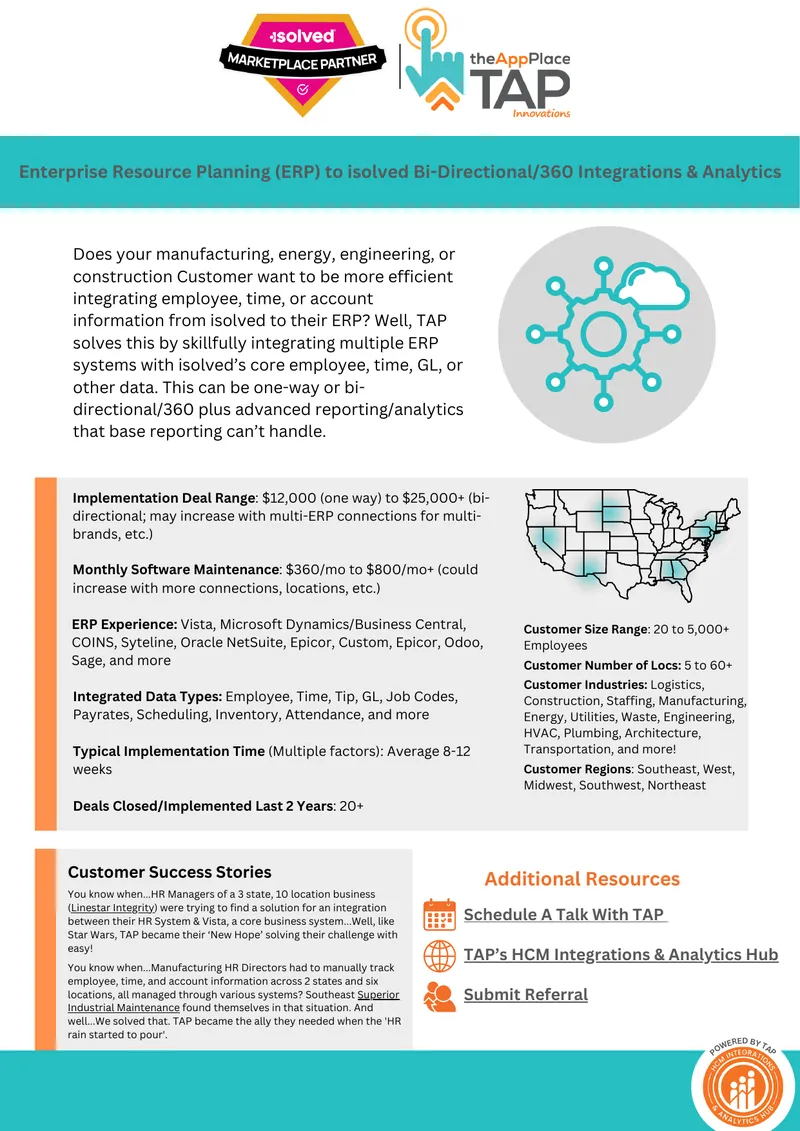 isolved MARKETPLACE PARTNER

theAppPlace TAP Innovations

Enterprise Resource Planning (ERP) to isolved Bi-Directional/360 Integrations & Analytics

Does your manufacturing, energy, engineering, or construction Customer want to be more efficient integrating employee, time, or account information from isolved to their ERP? Well, TAP solves this by skillfully integrating multiple ERP systems with isolved's core employee, time, GL, or other data. This can be one-way or bi-directional/360 plus advanced reporting/analytics that base reporting can't handle.

Implementation Deal Range: $12,000 (one way) to $25,000+ (bi-directional; may increase with multi-ERP connections for multi-brands, etc.)

Monthly Software Maintenance: $360/mo to $800/mo+ (could increase with more connections, locations, etc.)

ERP Experience: Vista, Microsoft Dynamics/Business Central, COINS, Syteline, Oracle NetSuite, Epicor, Custom, Epicor, Odoo, Sage, and more

Integrated Data Types: Employee, Time, Tip, GL, Job Codes, Payrates, Scheduling, Inventory, Attendance, and more

Typical Implementation Time (Multiple factors): Average 8-12 weeks

Deals Closed/Implemented Last 2 Years: 20+

Customer Size Range: 20 to 5,000+ Employees

Customer Number of Locs: 5 to 60+

Customer Industries: Logistics, Construction, Staffing, Manufacturing, Energy, Utilities, Waste, Engineering, HVAC, Plumbing, Architecture, Transportation, and more!

Customer Regions: Southeast, West, Midwest, Southwest, Northeast

Customer Success Stories

You know when...HR Managers of a 3 state, 10 location business (Linestar Integrity) were trying to find a solution for an integration between their HR System & Vista, a core business system...Well, like Star Wars, TAP became their 'New Hope' solving their challenge with easy!

You know when...Manufacturing HR Directors had to manually track employee, time, and account information across 2 states and six locations, all managed through various systems? Southeast Superior Industrial Maintenance found themselves in that situation. And well...We solved that. TAP became the ally they needed when the 'HR rain started to pour'.

Additional Resources

Schedule A Talk With TAP

TAP's HCM Integrations & Analytics Hub

Submit Referral

POWERED BY TAP HCM INTEGRATIONS & ANALYTICS HUB